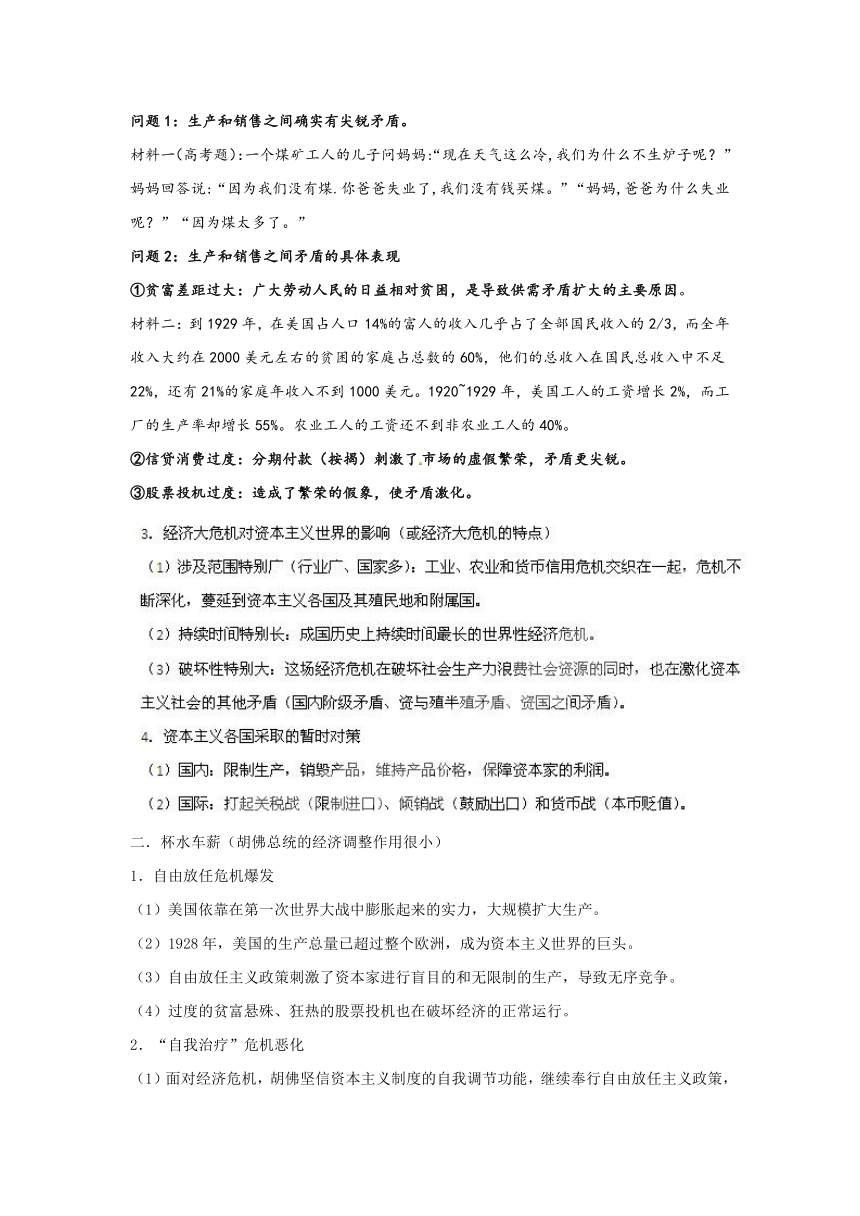 问题 1：生产和销售之间确实有尖锐矛盾。

材料一(高考题):一个煤矿工人的儿子问妈妈:“现在天气这么冷,我们为什么不生炉子呢？”妈妈回答说:“因为我们没有煤.你爸爸失业了,我们没有钱买煤。”“妈妈,爸爸为什么失业呢？”“因为煤太多了。”

问题 2：生产和销售之间矛盾的具体表现

①贫富差距过大：广大劳动人民的日益相对贫困，是导致供需矛盾扩大的主要原因。

材料二：到 1929 年，在美国占人口 14%的富人的收入几乎占了全部国民收入的 2/3，而全年收入大约在 2000 美元左右的贫困的家庭占总数的 60%，他们的总收入在国民总收入中不足 22%，还有 21%的家庭年收入不到 1000 美元。1920~1929 年，美国工人的工资增长 2%，而工厂的生产率却增长 55%。农业工人的工资还不到非农业工人的 40%。

②信贷消费过度：分期付款（按揭）刺激了市场的虚假繁荣，矛盾更尖锐。

③股票投机过度：造成了繁荣的假象，使矛盾激化。

3. 经济大危机对资本主义世界的影响（或经济大危机的特点）

（1）涉及范围特别广（行业广、国家多）：工业、农业和货币信用危机交织在一起，危机不断深化，蔓延到资本主义各国及其殖民地和附属国。

（2）持续时间特别长：成国历史上持续时间最长的世界性经济危机。

（3）破坏性特别大：这场经济危机在破坏社会生产力浪费社会资源的同时，也在激化资本主义社会的其他矛盾（国内阶级矛盾、资与殖半殖矛盾、资国之间矛盾）。

4. 资本主义各国采取的暂时对策

（1）国内：限制生产，销毁产品，维持产品价格，保障资本家的利润。

（2）国际：打起关税战（限制进口）、倾销战（鼓励出口）和货币战（本币贬值）。

二．杯水车薪（胡佛总统的经济调整作用很小）

1．自由放任危机爆发

（1）美国依靠在第一次世界大战中膨胀起来的实力，大规模扩大生产。

（2）1928 年，美国的生产总量已超过整个欧洲，成为资本主义世界的巨头。

（3）自由放任主义政策刺激了资本家进行盲目的和无限制的生产，导致无序竞争。

（4）过度的贫富悬殊、狂热的股票投机也在破坏经济的正常运行。

2．“自我治疗”危机恶化

（1）面对经济危机，胡佛坚信资本主义制度的自我调节功能，继续奉行自由放任主义政策，